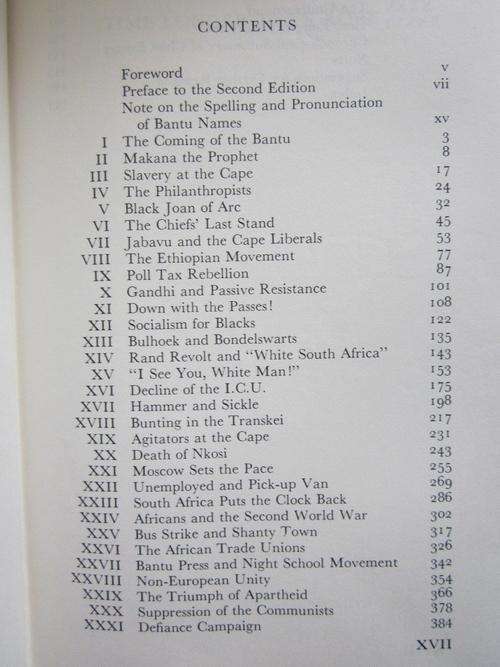 CONTENTS

| | | |
|---|---|---|
| | Foreword | v |
| | Preface to the Second Edition | vii |
| | Note on the Spelling and Pronunciation of Bantu Names | xv |
| I | The Coming of the Bantu | 3 |
| II | Makana the Prophet | 8 |
| III | Slavery at the Cape | 17 |
| IV | The Philanthropists | 24 |
| V | Black Joan of Arc | 32 |
| VI | The Chiefs' Last Stand | 45 |
| VII | Jabavu and the Cape Liberals | 53 |
| VIII | The Ethiopian Movement | 77 |
| IX | Poll Tax Rebellion | 87 |
| X | Gandhi and Passive Resistance | 101 |
| XI | Down with the Passes! | 108 |
| XII | Socialism for Blacks | 122 |
| XIII | Bulhoek and Bondelswarts | 135 |
| XIV | Rand Revolt and "White South Africa" | 143 |
| XV | "I See You, White Man!" | 153 |
| XVI | Decline of the I.C.U. | 175 |
| XVII | Hammer and Sickle | 198 |
| XVIII | Bunting in the Transkei | 217 |
| XIX | Agitators at the Cape | 231 |
| XX | Death of Nkosi | 243 |
| XXI | Moscow Sets the Pace | 255 |
| XXII | Unemployed and Pick-up Van | 269 |
| XXIII | South Africa Puts the Clock Back | 286 |
| XXIV | Africans and the Second World War | 302 |
| XXV | Bus Strike and Shanty Town | 317 |
| XXVI | The African Trade Unions | 326 |
| XXVII | Bantu Press and Night School Movement | 342 |
| XXVIII | Non-European Unity | 354 |
| XXIX | The Triumph of Apartheid | 366 |
| XXX | Suppression of the Communists | 378 |
| XXXI | Defiance Campaign | 384 |

XVII